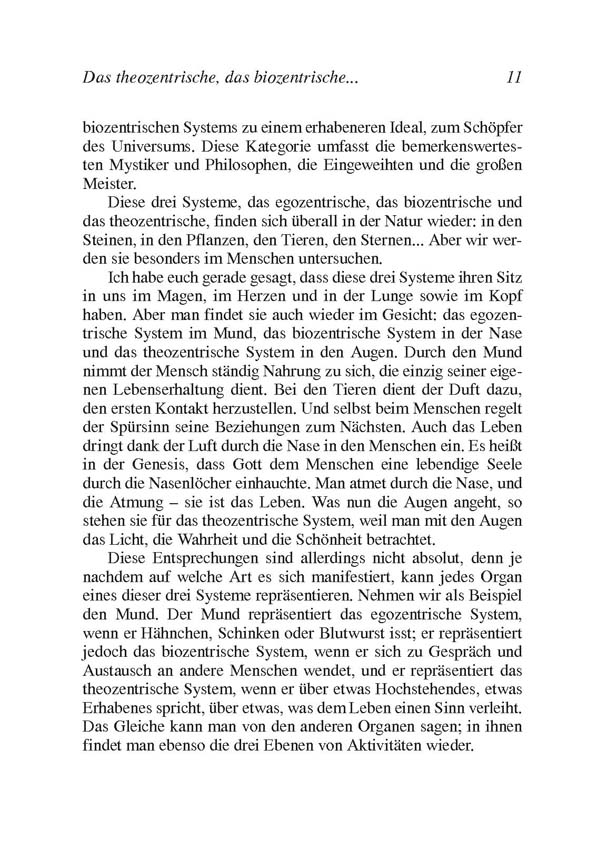 Das theozentrische, das biozentrische... 11

biozentrischen Systems zu einem erhabeneren Ideal, zum Schöpfer des Universums. Diese Kategorie umfasst die bemerkenswertesten Mystiker und Philosophen, die Eingeweihten und die großen Meister.

Diese drei Systeme, das egozentrische, das biozentrische und das theozentrische, finden sich überall in der Natur wieder: in den Steinen, in den Pflanzen, den Tieren, den Sternen... Aber wir werden sie besonders im Menschen untersuchen.

Ich habe euch gerade gesagt, dass diese drei Systeme ihren Sitz in uns im Magen, im Herzen und in der Lunge sowie im Kopf haben. Aber man findet sie auch wieder im Gesicht: das egozentrische System im Mund, das biozentrische System in der Nase und das theozentrische System in den Augen. Durch den Mund nimmt der Mensch ständig Nahrung zu sich, die einzig seiner eigenen Lebenserhaltung dient. Bei den Tieren dient der Duft dazu, den ersten Kontakt herzustellen. Und selbst beim Menschen regelt der Spürsinn seine Beziehungen zum Nächsten. Auch das Leben dringt dank der Luft durch die Nase in den Menschen ein. Es heißt in der Genesis, dass Gott dem Menschen eine lebendige Seele durch die Nasenlöcher einhauchte. Man atmet durch die Nase, und die Atmung – sie ist das Leben. Was nun die Augen angeht, so stehen sie für das theozentrische System, weil man mit den Augen das Licht, die Wahrheit und die Schönheit betrachtet.

Diese Entsprechungen sind allerdings nicht absolut, denn je nachdem auf welche Art es sich manifestiert, kann jedes Organ eines dieser drei Systeme repräsentieren. Nehmen wir als Beispiel den Mund. Der Mund repräsentiert das egozentrische System, wenn er Hähnchen, Schinken oder Blutwurst isst; er repräsentiert jedoch das biozentrische System, wenn er sich zu Gespräch und Austausch an andere Menschen wendet, und er repräsentiert das theozentrische System, wenn er über etwas Hochstehendes, etwas Erhabenes spricht, über etwas, was dem Leben einen Sinn verleiht. Das Gleiche kann man von den anderen Organen sagen; in ihnen findet man ebenso die drei Ebenen von Aktivitäten wieder.